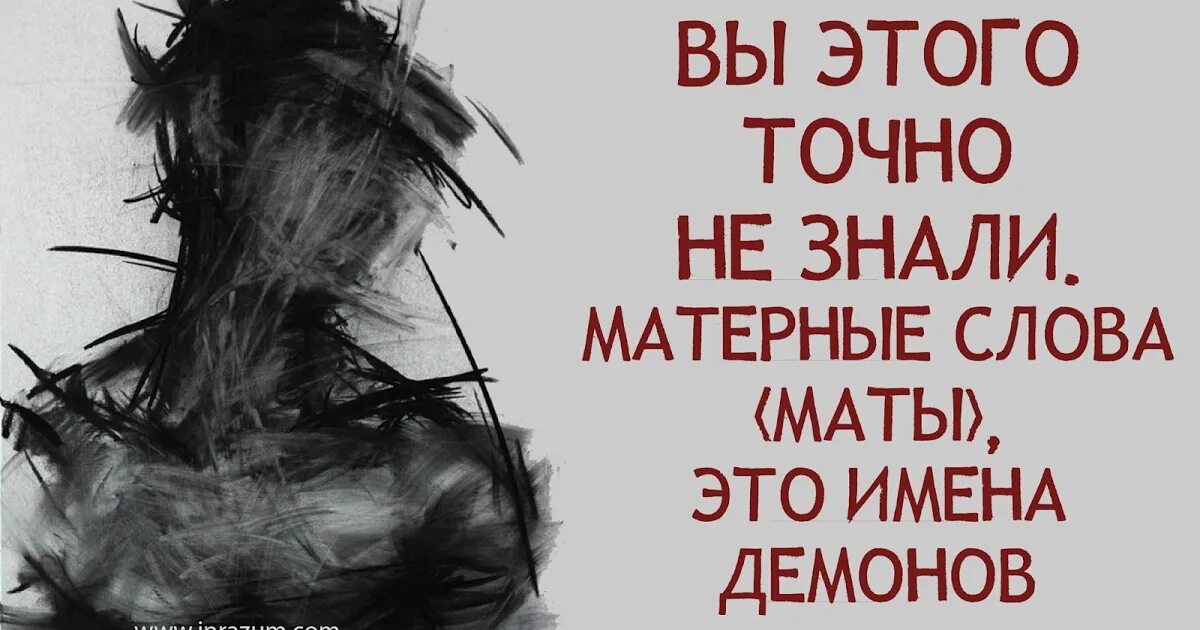 ВЫ ЭТОГО ТОЧНО НЕ ЗНАЛИ. МАТЕРНЫЕ СЛОВА (МАТЫ), ЭТО ИМЕНА ДЕМОНОВ

www.inrazum.com